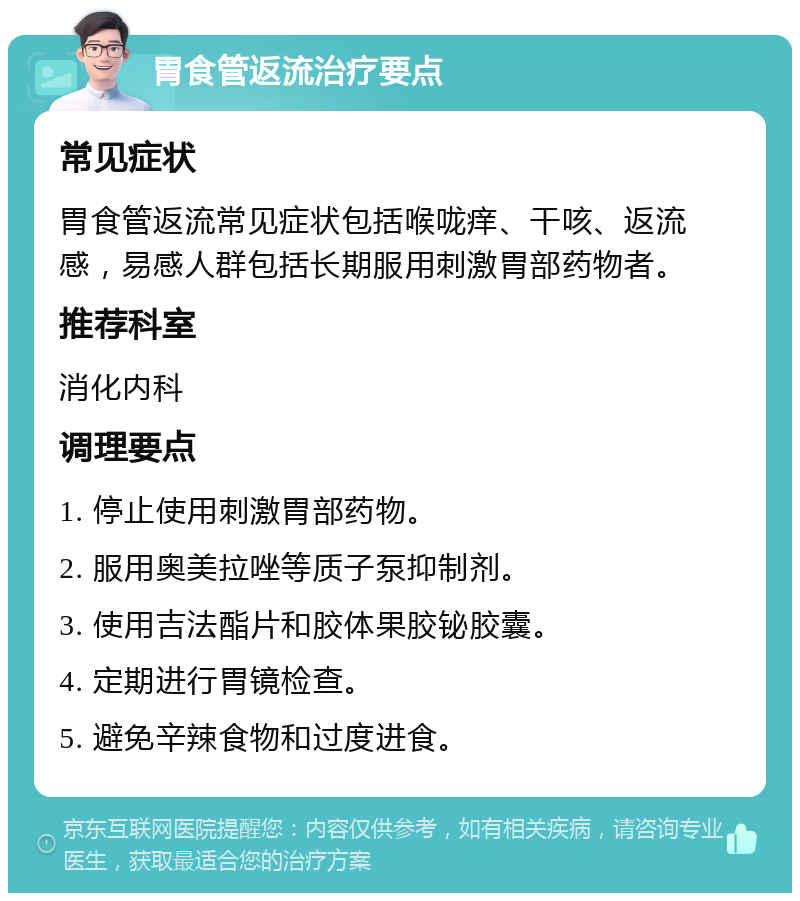 胃食管返流治疗要点

常见症状

胃食管返流常见症状包括喉咙痒、干咳、返流感，易感人群包括长期服用刺激胃部药物者。

推荐科室

消化内科

调理要点

1. 停止使用刺激胃部药物。

2. 服用奥美拉唑等质子泵抑制剂。

3. 使用吉法酯片和胶体果胶铋胶囊。

4. 定期进行胃镜检查。

5. 避免辛辣食物和过度进食。

京东互联网医院提醒您：内容仅供参考，如有相关疾病，请咨询专业医生，获取最适合您的治疗方案